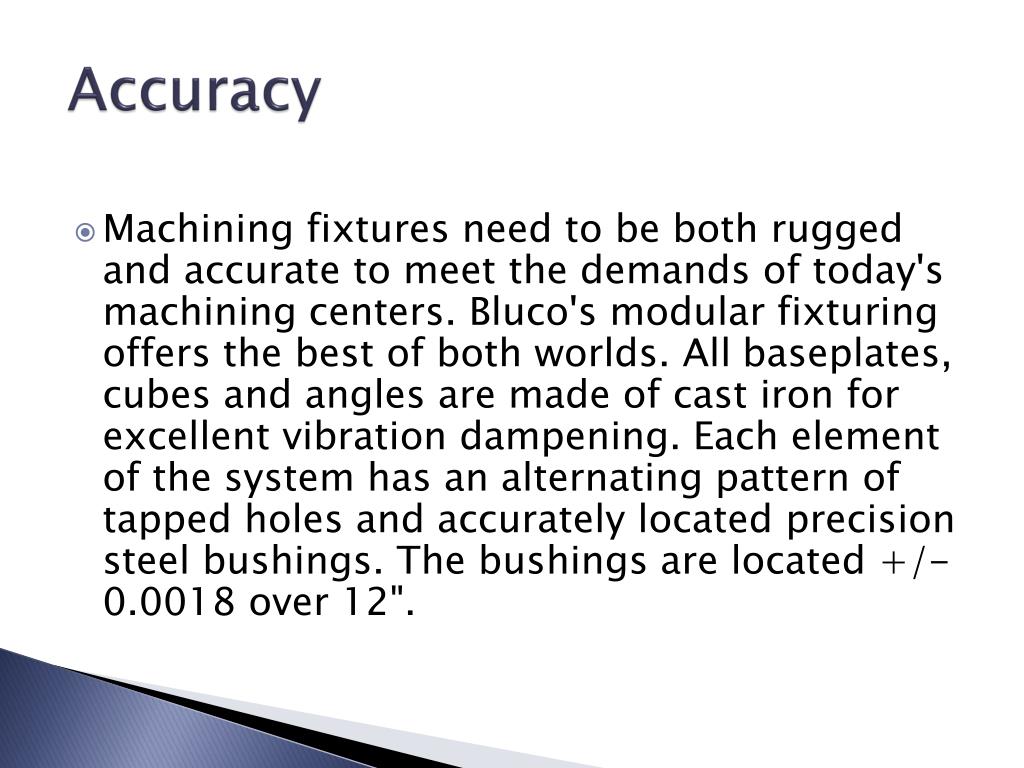 Accuracy

Machining fixtures need to be both rugged and accurate to meet the demands of today's machining centers. Bluco's modular fixturing offers the best of both worlds. All baseplates, cubes and angles are made of cast iron for excellent vibration dampening. Each element of the system has an alternating pattern of tapped holes and accurately located precision steel bushings. The bushings are located +/- 0.0018 over 12".